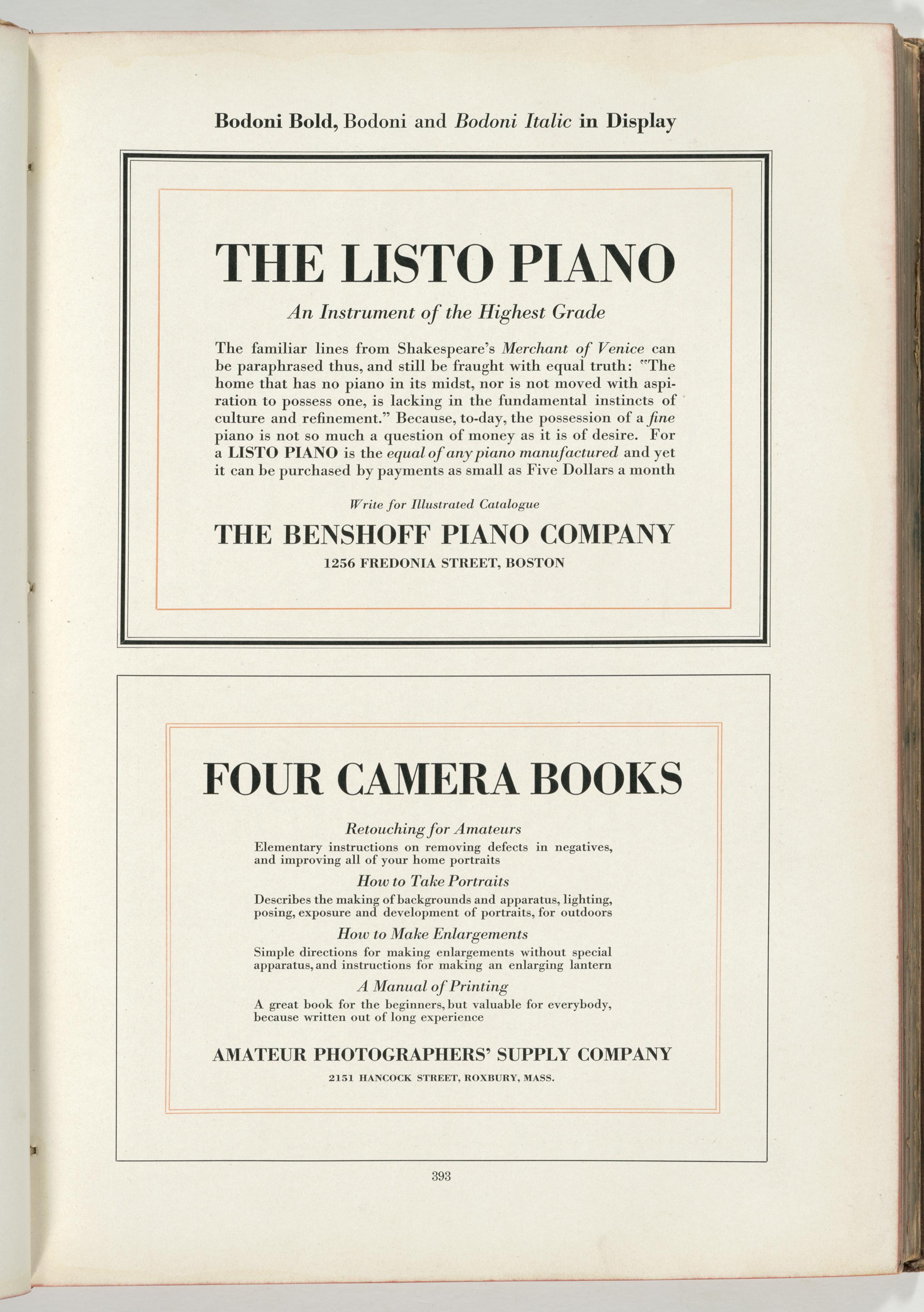 Bodoni Bold, Bodoni and Bodoni Italic in Display

THE LISTO PIANO

An Instrument of the Highest Grade

The familiar lines from Shakespeare's Merchant of Venice can be paraphrased thus, and still be fraught with equal truth: "The home that has no piano in its midst, nor is not moved with aspiration to possess one, is lacking in the fundamental instincts of culture and refinement." Because, to-day, the possession of a fine piano is not so much a question of money as it is of desire. For a LISTO PIANO is the equal of any piano manufactured and yet it can be purchased by payments as small as Five Dollars a month

Write for Illustrated Catalogue

THE BENSHOFF PIANO COMPANY

1256 FREDONIA STREET, BOSTON

FOUR CAMERA BOOKS

Retouching for Amateurs

Elementary instructions on removing defects in negatives, and improving all of your home portraits

How to Take Portraits

Describes the making of backgrounds and apparatus, lighting, posing, exposure and development of portraits, for outdoors

How to Make Enlargements

Simple directions for making enlargements without special apparatus, and instructions for making an enlarging lantern

A Manual of Printing

A great book for the beginners, but valuable for everybody, because written out of long experience

AMATEUR PHOTOGRAPHERS' SUPPLY COMPANY

2151 HANCOCK STREET, ROXBURY, MASS.

393